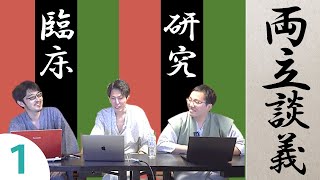 臨床

研究

両立談義

1